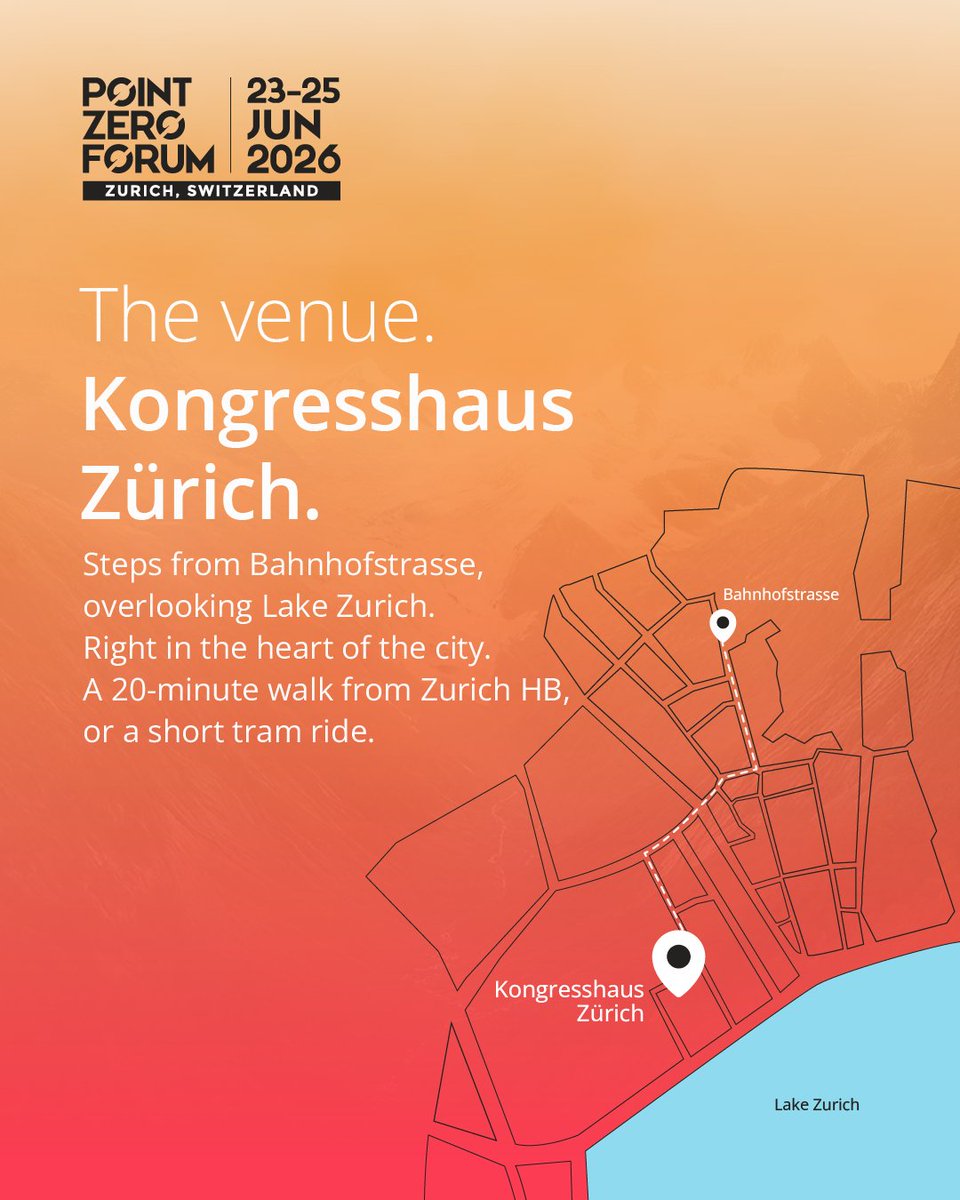 POINT ZERO FORUM
23-25 JUN 2026
ZURICH, SWITZERLAND

The venue.
Kongresshaus Zürich.

Steps from Bahnhofstrasse, overlooking Lake Zurich. Right in the heart of the city. A 20-minute walk from Zurich HB, or a short tram ride.

Bahnhofstrasse

Kongresshaus Zürich

Lake Zurich